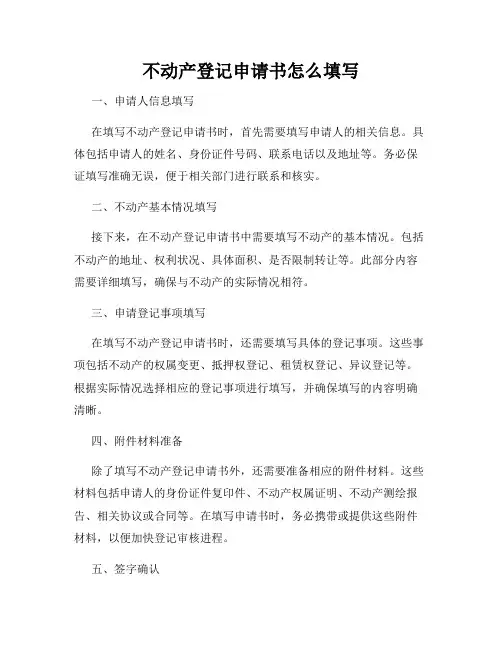 不动产登记申请书怎么填写

一、申请人信息填写

在填写不动产登记申请书时，首先需要填写申请人的相关信息。具体包括申请人的姓名、身份证件号码、联系电话以及地址等。务必保证填写准确无误，便于相关部门进行联系和核实。

二、不动产基本情况填写

接下来，在不动产登记申请书中需要填写不动产的基本情况。包括不动产的地址、权利状况、具体面积、是否限制转让等。此部分内容需要详细填写，确保与不动产的实际情况相符。

三、申请登记事项填写

在填写不动产登记申请书时，还需要填写具体的登记事项。这些事项包括不动产的权属变更、抵押权登记、租赁权登记、异议登记等。根据实际情况选择相应的登记事项进行填写，并确保填写的内容明确清晰。

四、附件材料准备

除了填写不动产登记申请书外，还需要准备相应的附件材料。这些材料包括申请人的身份证件复印件、不动产权属证明、不动产测绘报告、相关协议或合同等。在填写申请书时，务必携带或提供这些附件材料，以便加快登记审核进程。

五、签字确认